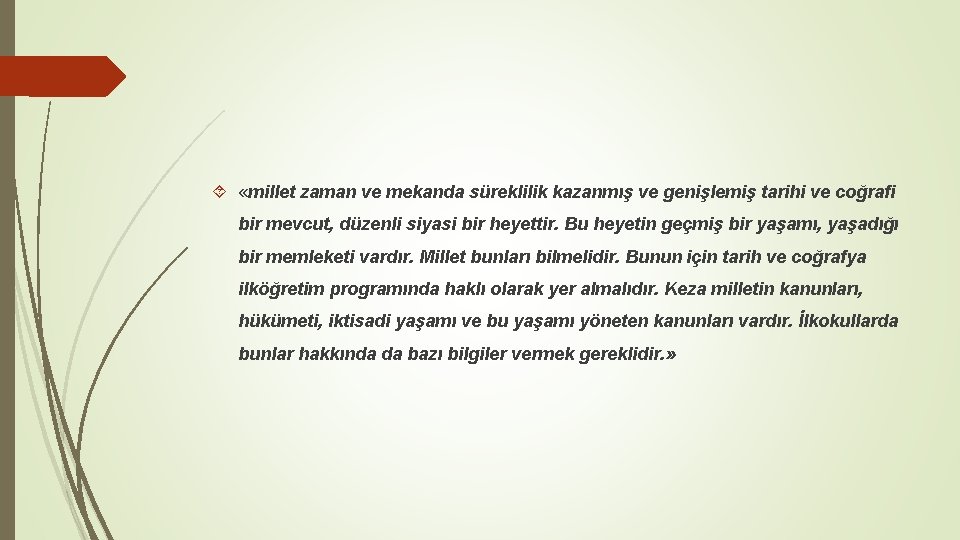 «millet zaman ve mekanda süreklilik kazanmış ve genişlemiş tarihi ve coğrafi bir mevcut, düzenli siyasi bir heyettir. Bu heyetin geçmiş bir yaşamı, yaşadığı bir memleketi vardır. Millet bunları bilmelidir. Bunun için tarih ve coğrafya ilköğretim programında haklı olarak yer almalıdır. Keza milletin kanunları, hükümeti, iktisadi yaşamı ve bu yaşamı yöneten kanunları vardır. İlkokullarda bunlar hakkında da bazı bilgiler vermek gereklidir.»